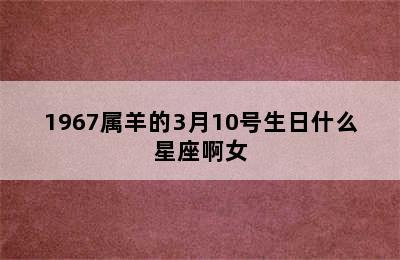 1967属羊的3月10号生日什么星座啊女